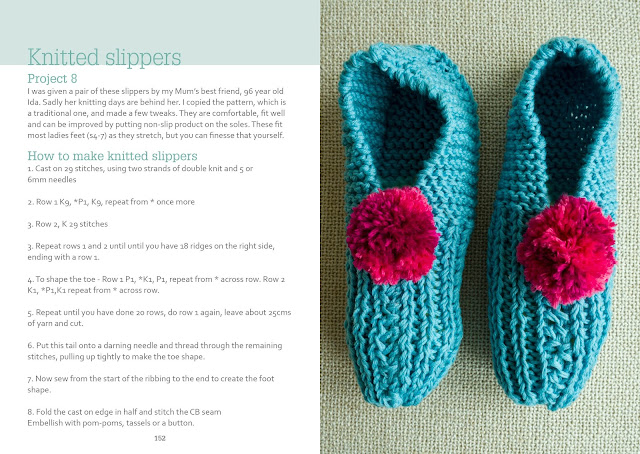 Knitted slippers

Project 8

I was given a pair of these slippers by my Mum's best friend, 96 year old Ida. Sadly her knitting days are behind her. I copied the pattern, which is a traditional one, and made a few tweaks. They are comfortable, fit well and can be improved by putting non-slip product on the soles. These fit most ladies feet (s4-7) as they stretch, but you can finesse that yourself.

How to make knitted slippers

1. Cast on 29 stitches, using two strands of double knit and 5 or 6mm needles

2. Row 1 K9, *P1, K9, repeat from * once more

3. Row 2, K 29 stitches

3. Repeat rows 1 and 2 until until you have 18 ridges on the right side, ending with a row 1.

4. To shape the toe - Row 1 P1, *K1, P1, repeat from * across row. Row 2 K1, *P1,K1 repeat from * across row.

5. Repeat until you have done 20 rows, do row 1 again, leave about 25cms of yarn and cut.

6. Put this tail onto a darning needle and thread through the remaining stitches, pulling up tightly to make the toe shape.

7. Now sew from the start of the ribbing to the end to create the foot shape.

8. Fold the cast on edge in half and stitch the CB seam
Embellish with pom-poms, tassels or a button.

152